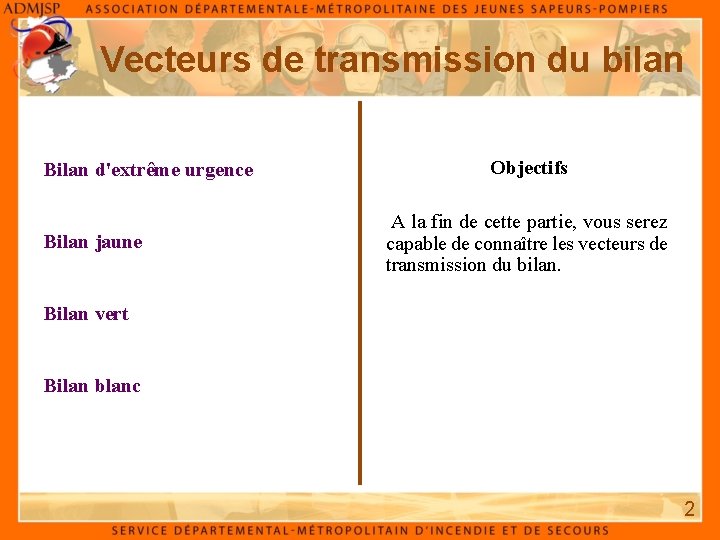 ADMJSP ASSOCIATION DÉPARTEMENTALE-MÉTROPOLITAINE DES JEUNES SAPEURS-POMPIERS

Vecteurs de transmission du bilan

Bilan d'extrême urgence

Bilan jaune

Bilan vert

Bilan blanc

Objectifs

A la fin de cette partie, vous serez capable de connaître les vecteurs de transmission du bilan.

2

SERVICE DÉPARTEMENTAL-MÉTROPOLITAIN D'INCENDIE ET DE SECOURS